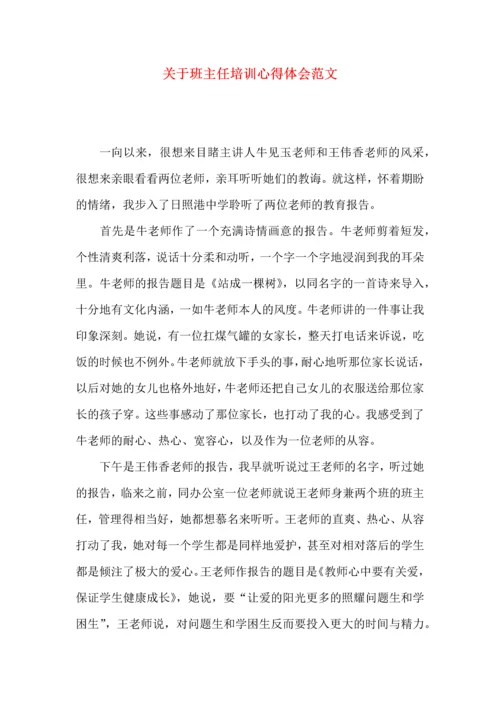 关于班主任培训心得体会范文

一向以来，很想来目睹主讲人牛见玉老师和王伟香老师的风采，很想来亲眼看看两位老师，亲耳听听她们的教诲。就这样，怀着期盼的情绪，我步入了日照港中学聆听了两位老师的教育报告。

首先是牛老师作了一个充满诗情画意的报告。牛老师剪着短发，个性清爽利落，说话十分柔和动听，一个字一个字地浸润到我的耳朵里。牛老师的报告题目是《站成一棵树》，以同名字的一首诗来导入，十分地有文化内涵，一如牛老师本人的风度。牛老师讲的一件事让我印象深刻。她说，有一位扛煤气罐的女家长，整天打电话来诉说，吃饭的时候也不例外。牛老师就放下手头的事，耐心地听那位家长说话，以后对她的女儿也格外地好，牛老师还把自己女儿的衣服送给那位家长的孩子穿。这些事感动了那位家长，也打动了我的心。我感受到了牛老师的耐心、热心、宽容心，以及作为一位老师的从容。

下午是王伟香老师的报告，我早就听说过王老师的名字，听过她的报告，临来之前，同办公室一位老师就说王老师身兼两个班的班主任，管理得相当好，她都想慕名来听听。王老师的直爽、热心、从容打动了我，她对每一个学生都是同样地爱护，甚至对相对落后的学生都是倾注了极大的爱心。王老师作报告的题目是《教师心中要有关爱，保证学生健康成长》，她说，要“让爱的阳光更多的照耀问题生和学困生”，王老师说，对问题生和学困生反而要投入更大的时间与精力。